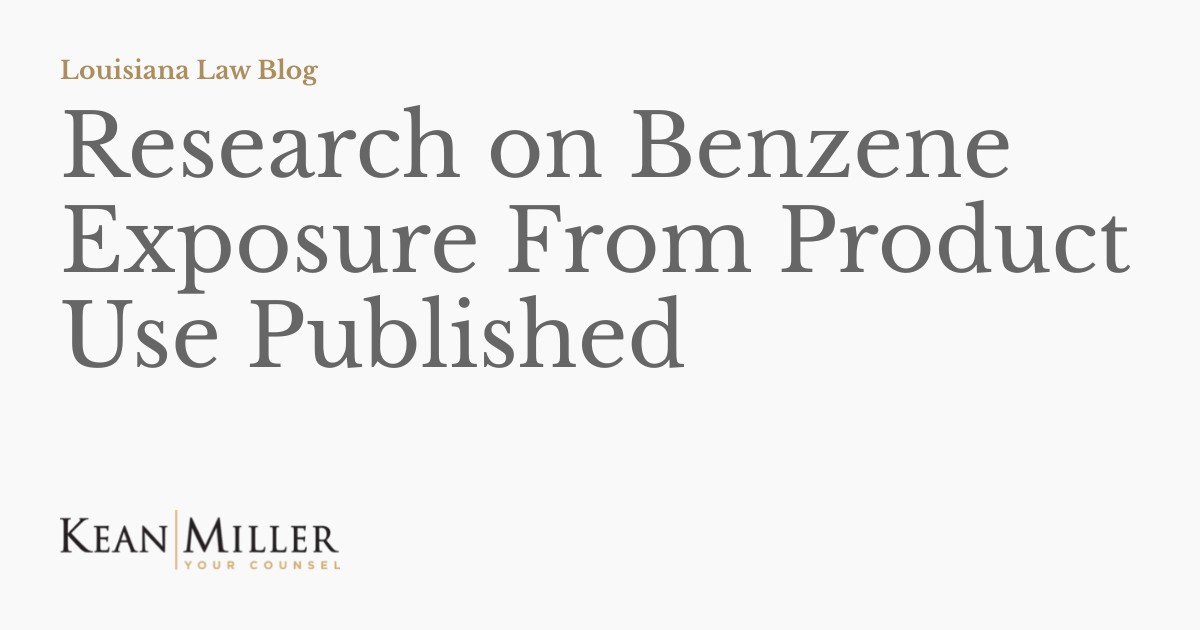 Louisiana Law Blog

Research on Benzene Exposure From Product Use Published

KEAN MILLER
YOUR COUNSEL